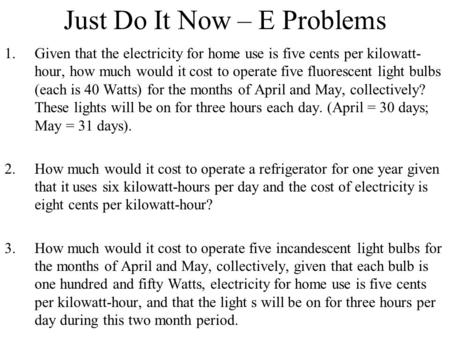 Just Do It Now – E Problems

1. Given that the electricity for home use is five cents per kilowatt-hour, how much would it cost to operate five fluorescent light bulbs (each is 40 Watts) for the months of April and May, collectively? These lights will be on for three hours each day. (April = 30 days; May = 31 days).

2. How much would it cost to operate a refrigerator for one year given that it uses six kilowatt-hours per day and the cost of electricity is eight cents per kilowatt-hour?

3. How much would it cost to operate five incandescent light bulbs for the months of April and May, collectively, given that each bulb is one hundred and fifty Watts, electricity for home use is five cents per kilowatt-hour, and that the light s will be on for three hours per day during this two month period.